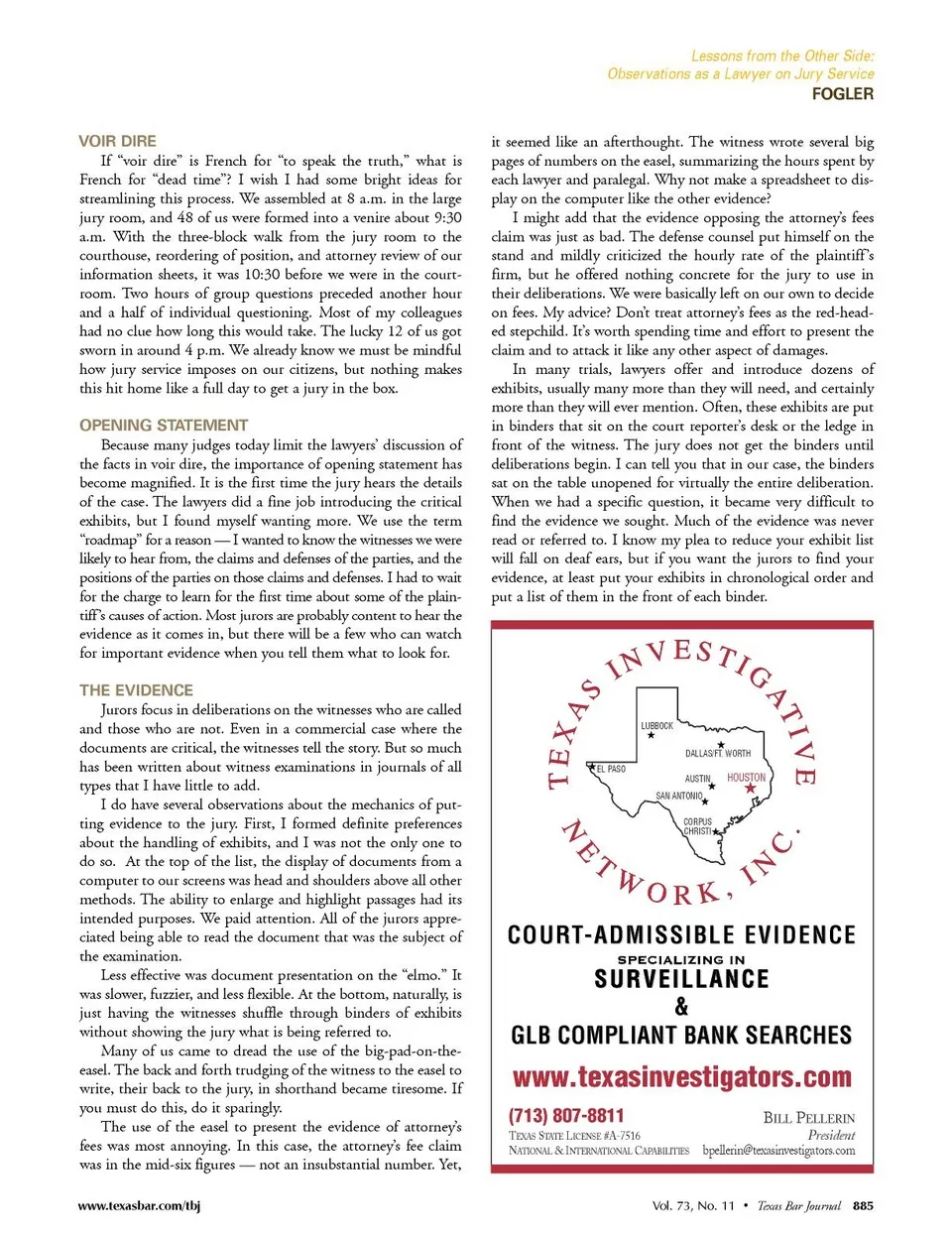 Lessons from the Other Side:
Observations as a Lawyer on Jury Service
FOGLER

VOIR DIRE

If "voir dire" is French for "to speak the truth," what is French for "dead time"? I wish I had some bright ideas for streamlining this process. We assembled at 8 a.m. in the large jury room, and 48 of us were formed into a venire about 9:30 a.m. With the three-block walk from the jury room to the courthouse, reordering of position, and attorney review of our information sheets, it was 10:30 before we were in the courtroom. Two hours of group questions preceded another hour and a half of individual questioning. Most of my colleagues had no clue how long this would take. The lucky 12 of us got sworn in around 4 p.m. We already know we must be mindful how jury service imposes on our citizens, but nothing makes this hit home like a full day to get a jury in the box.

OPENING STATEMENT

Because many judges today limit the lawyers' discussion of the facts in voir dire, the importance of opening statement has become magnified. It is the first time the jury hears the details of the case. The lawyers did a fine job introducing the critical exhibits, but I found myself wanting more. We use the term "roadmap" for a reason — I wanted to know the witnesses we were likely to hear from, the claims and defenses of the parties, and the positions of the parties on those claims and defenses. I had to wait for the charge to learn for the first time about some of the plaintiff's causes of action. Most jurors are probably content to hear the evidence as it comes in, but there will be a few who can watch for important evidence when you tell them what to look for.

THE EVIDENCE

Jurors focus in deliberations on the witnesses who are called and those who are not. Even in a commercial case where the documents are critical, the witnesses tell the story. But so much has been written about witness examinations in journals of all types that I have little to add.

I do have several observations about the mechanics of putting evidence to the jury. First, I formed definite preferences about the handling of exhibits, and I was not the only one to do so. At the top of the list, the display of documents from a computer to our screens was head and shoulders above all other methods. The ability to enlarge and highlight passages had its intended purposes. We paid attention. All of the jurors appreciated being able to read the document that was the subject of the examination.

Less effective was document presentation on the "elmo." It was slower, fuzzier, and less flexible. At the bottom, naturally, is just having the witnesses shuffle through binders of exhibits without showing the jury what is being referred to.

Many of us came to dread the use of the big-pad-on-the-easel. The back and forth trudging of the witness to the easel to write, their back to the jury, in shorthand became tiresome. If you must do this, do it sparingly.

The use of the easel to present the evidence of attorney's fees was most annoying. In this case, the attorney's fee claim was in the mid-six figures — not an insubstantial number. Yet, it seemed like an afterthought. The witness wrote several big pages of numbers on the easel, summarizing the hours spent by each lawyer and paralegal. Why not make a spreadsheet to display on the computer like the other evidence?

I might add that the evidence opposing the attorney's fees claim was just as bad. The defense counsel put himself on the stand and mildly criticized the hourly rate of the plaintiff's firm, but he offered nothing concrete for the jury to use in their deliberations. We were basically left on our own to decide on fees. My advice? Don't treat attorney's fees as the red-headed stepchild. It's worth spending time and effort to present the claim and to attack it like any other aspect of damages.

In many trials, lawyers offer and introduce dozens of exhibits, usually many more than they will need, and certainly more than they will ever mention. Often, these exhibits are put in binders that sit on the court reporter's desk or the ledge in front of the witness. The jury does not get the binders until deliberations begin. I can tell you that in our case, the binders sat on the table unopened for virtually the entire deliberation. When we had a specific question, it became very difficult to find the evidence we sought. Much of the evidence was never read or referred to. I know my plea to reduce your exhibit list will fall on deaf ears, but if you want the jurors to find your evidence, at least put your exhibits in chronological order and put a list of them in the front of each binder.

TEXAS INVESTIGATIVE NETWORK, INC.
LUBBOCK
DALLAS/FT. WORTH
EL PASO
AUSTIN
HOUSTON
SAN ANTONIO
CORPUS CHRISTI
COURT-ADMISSIBLE EVIDENCE
SPECIALIZING IN
SURVEILLANCE
&
GLB COMPLIANT BANK SEARCHES
www.texasinvestigators.com
(713) 807-8811
TEXAS STATE LICENSE #A-7516
NATIONAL & INTERNATIONAL CAPABILITIES
BILL PELLERIN
President
bpellerin@texasinvestigators.com

www.texasbar.com/tbj
Vol. 73, No. 11 • Texas Bar Journal 885